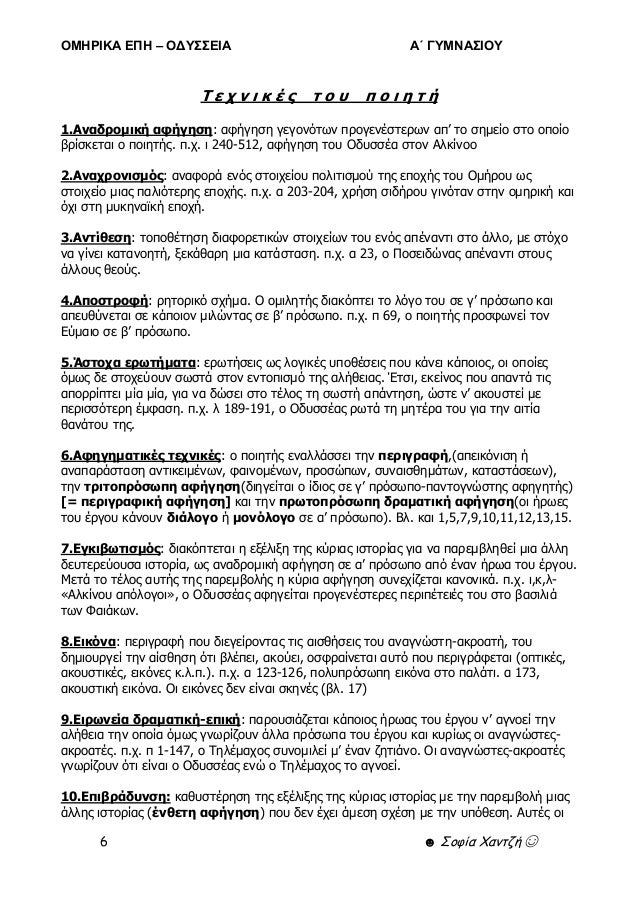 ΟΜΗΡΙΚΑ ΕΠΗ – ΟΔΥΣΣΕΙΑ Α΄ ΓΥΜΝΑΣΙΟΥ

Τεχνικές του ποιητή

1.Αναδρομική αφήγηση: αφήγηση γεγονότων προγενέστερων απ' το σημείο στο οποίο βρίσκεται ο ποιητής. π.χ. ι 240-512, αφήγηση του Οδυσσέα στον Αλκίνοο

2.Αναχρονισμός: αναφορά ενός στοιχείου πολιτισμού της εποχής του Ομήρου ως στοιχείο μιας παλιότερης εποχής. π.χ. α 203-204, χρήση σιδήρου γινόταν στην ομηρική και όχι στη μυκηναϊκή εποχή.

3.Αντίθεση: τοποθέτηση διαφορετικών στοιχείων του ενός απέναντι στο άλλο, με στόχο να γίνει κατανοητή, ξεκάθαρη μια κατάσταση. π.χ. α 23, ο Ποσειδώνας απέναντι στους άλλους θεούς.

4.Αποστροφή: ρητορικό σχήμα. Ο ομιλητής διακόπτει το λόγο του σε γ' πρόσωπο και απευθύνεται σε κάποιον μιλώντας σε β' πρόσωπο. π.χ. π 69, ο ποιητής προσφωνεί τον Εύμαιο σε β' πρόσωπο.

5.Άστοχα ερωτήματα: ερωτήσεις ως λογικές υποθέσεις που κάνει κάποιος, οι οποίες όμως δε στοχεύουν σωστά στον εντοπισμό της αλήθειας. Έτσι, εκείνος που απαντά τις απορρίπτει μία μία, για να δώσει στο τέλος τη σωστή απάντηση, ώστε ν' ακουστεί με περισσότερη έμφαση. π.χ. λ 189-191, ο Οδυσσέας ρωτά τη μητέρα του για την αιτία θανάτου της.

6.Αφηγηματικές τεχνικές: ο ποιητής εναλλάσσει την περιγραφή,(απεικόνιση ή αναπαράσταση αντικειμένων, φαινομένων, προσώπων, συναισθημάτων, καταστάσεων), την τριτοπρόσωπη αφήγηση(διηγείται ο ίδιος σε γ' πρόσωπο-παντογνώστης αφηγητής) [= περιγραφική αφήγηση] και την πρωτοπρόσωπη δραματική αφήγηση(οι ήρωες του έργου κάνουν διάλογο ή μονόλογο σε α' πρόσωπο). Βλ. και 1,5,7,9,10,11,12,13,15.

7.Εγκιβωτισμός: διακόπτεται η εξέλιξη της κύριας ιστορίας για να παρεμβληθεί μια άλλη δευτερεύουσα ιστορία, ως αναδρομική αφήγηση σε α' πρόσωπο από έναν ήρωα του έργου. Μετά το τέλος αυτής της παρεμβολής η κύρια αφήγηση συνεχίζεται κανονικά. π.χ. ι,κ,λ- «Αλκίνου απόλογοι», ο Οδυσσέας αφηγείται προγενέστερες περιπέτειές του στο βασιλιά των Φαιάκων.

8.Εικόνα: περιγραφή που διεγείροντας τις αισθήσεις του αναγνώστη-ακροατή, του δημιουργεί την αίσθηση ότι βλέπει, ακούει, οσφραίνεται αυτό που περιγράφεται (οπτικές, ακουστικές, ακόνες κ.λ.π.). π.χ. α 123-126, πολυπρόσωπη εικόνα στο παλάτι. α 173, ακουστική εικόνα. Οι εικόνες δεν είναι σκηνές (βλ. 17)

9.Ειρωνεία δραματική-επική: παρουσιάζεται κάποιος ήρωας του έργου ν' αγνοεί την αλήθεια την οποία όμως γνωρίζουν άλλα πρόσωπα του έργου και κυρίως οι αναγνώστες-ακροατές. π.χ. π 1-147, ο Τηλέμαχος συνομιλεί μ' έναν ζητιάνο. Οι αναγνώστες-ακροατές γνωρίζουν ότι είναι ο Οδυσσέας ενώ ο Τηλέμαχος το αγνοεί.

10.Επιβράδυνση: καθυστέρηση της εξέλιξης της κύριας ιστορίας με την παρεμβολή μιας άλλης ιστορίας (ένθετη αφήγηση) που δεν έχει άμεση σχέση με την υπόθεση. Αυτές οι

6 ☻ Σοφία Χαντζή ☺